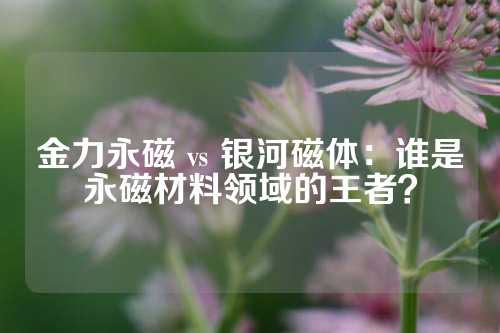 金力永磁 vs 银河磁体：谁是永磁材料领域的王者？